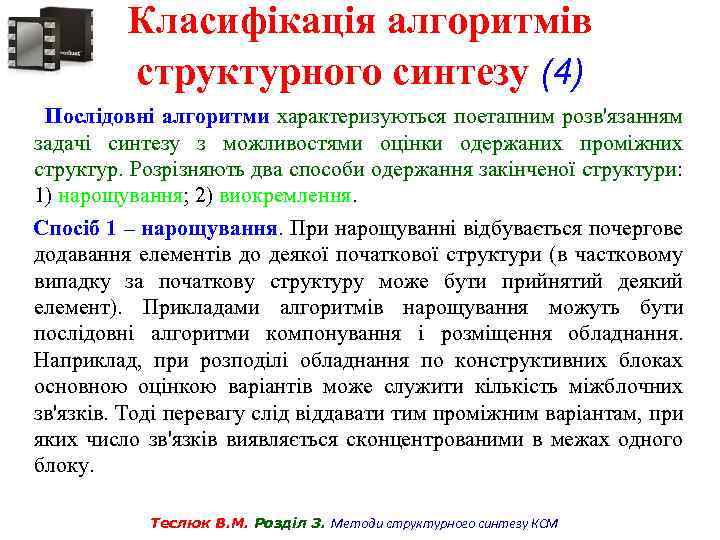 Класифікація алгоритмів структурного синтезу (4)

Послідовні алгоритми характеризуються поетапним розв'язанням задачі синтезу з можливостями оцінки одержаних проміжних структур. Розрізняють два способи одержання закінченої структури: 1) нарощування; 2) виокремлення.

Спосіб 1 – нарощування. При нарощуванні відбувається почергове додавання елементів до деякої початкової структури (в частковому випадку за початкову структуру може бути прийнятий деякий елемент). Прикладами алгоритмів нарощування можуть бути послідовні алгоритми компонування і розміщення обладнання. Наприклад, при розподілі обладнання по конструктивних блоках основною оцінкою варіантів може служити кількість міжблочних зв'язків. Тоді перевагу слід віддавати тим проміжним варіантам, при яких число зв'язків виявляється сконцентрованими в межах одного блоку.

Теслюк В.М. Розділ 3. Методи структурного синтезу КСМ